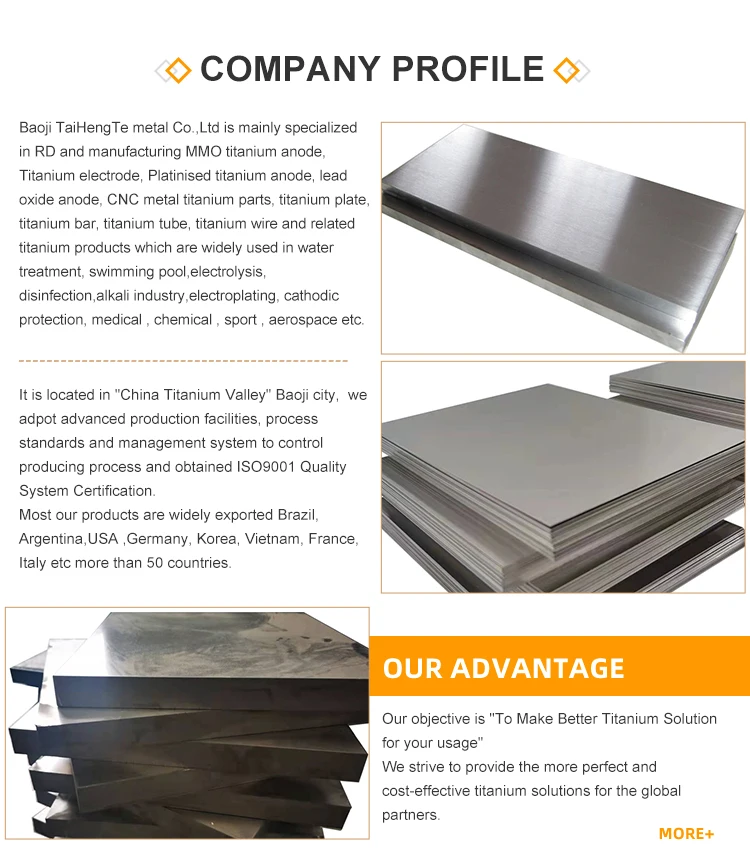 COMPANY PROFILE

Baoji TaiHengTe metal Co.,Ltd is mainly specialized in RD and manufacturing MMO titanium anode, Titanium electrode, Platinised titanium anode, lead oxide anode, CNC metal titanium parts, titanium plate, titanium bar, titanium tube, titanium wire and related titanium products which are widely used in water treatment, swimming pool,electrolysis, disinfection,alkali industry,electroplating, cathodic protection, medical , chemical , sport , aerospace etc.

It is located in "China Titanium Valley" Baoji city, we adpot advanced production facilities, process standards and management system to control producing process and obtained ISO9001 Quality System Certification.
Most our products are widely exported Brazil, Argentina,USA ,Germany, Korea, Vietnam, France, Italy etc more than 50 countries.

OUR ADVANTAGE

Our objective is "To Make Better Titanium Solution for your usage"
We strive to provide the more perfect and cost-effective titanium solutions for the global partners.

MORE+